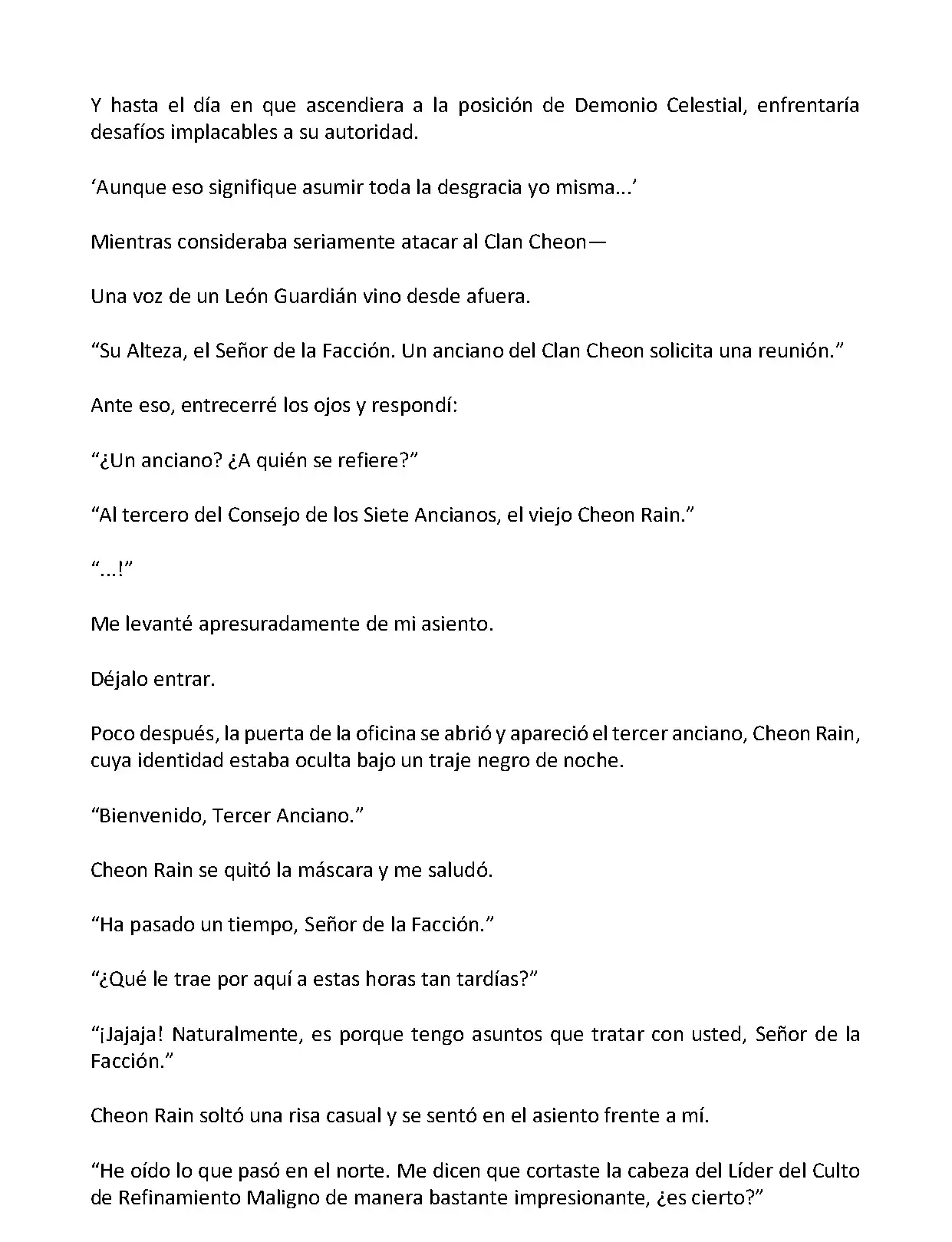 Y hasta el día en que ascendiera a la posición de Demonio Celestial, enfrentaría desafíos implacables a su autoridad.

‘Aunque eso signifique asumir toda la desgracia yo misma...’

Mientras consideraba seriamente atacar al Clan Cheon—

Una voz de un León Guardián vino desde afuera.

“Su Alteza, el Señor de la Facción. Un anciano del Clan Cheon solicita una reunión.”

Ante eso, entrecerré los ojos y respondí:

“¿Un anciano? ¿A quién se refiere?”

“Al tercero del Consejo de los Siete Ancianos, el viejo Cheon Rain.”

“...!”

Me levanté apresuradamente de mi asiento.

Déjalo entrar.

Poco después, la puerta de la oficina se abrió y apareció el tercer anciano, Cheon Rain, cuya identidad estaba oculta bajo un traje negro de noche.

“Bienvenido, Tercer Anciano.”

Cheon Rain se quitó la máscara y me saludó.

“Ha pasado un tiempo, Señor de la Facción.”

“¿Qué le trae por aquí a estas horas tan tardías?”

“¡Jajaja! Naturalmente, es porque tengo asuntos que tratar con usted, Señor de la Facción.”

Cheon Rain soltó una risa casual y se sentó en el asiento frente a mí.

“He oído lo que pasó en el norte. Me dicen que cortaste la cabeza del Líder del Culto de Refinamiento Maligno de manera bastante impresionante, ¿es cierto?”